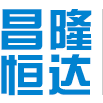 昌隆
恒达